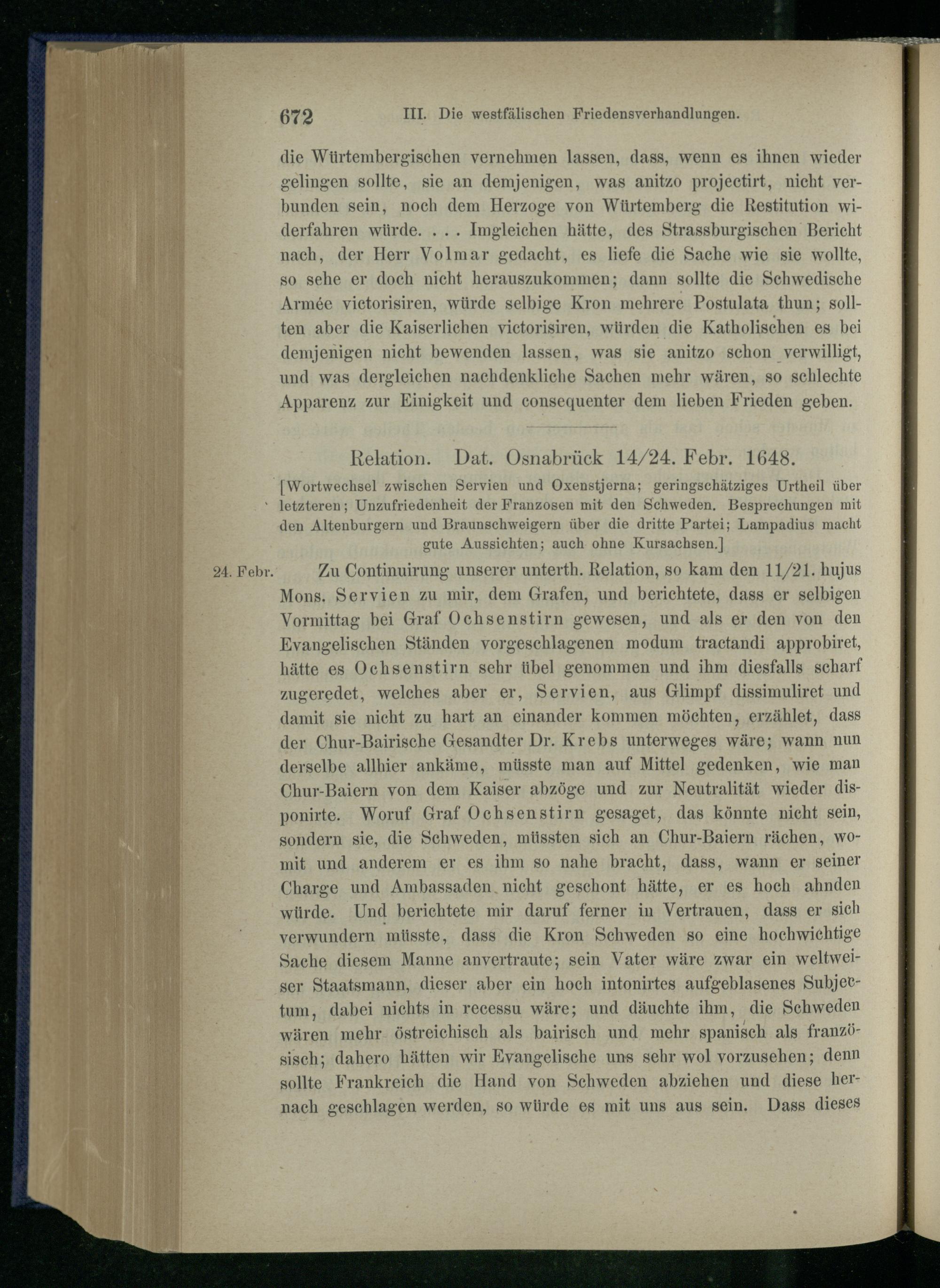 672 III. Die westfälischen Friedensverhandlungen.

die Würtembergischen vernehmen lassen, dass, wenn es ihnen wieder gelingen sollte, sie an demjenigen, was anitzo projectirt, nicht verbunden sein, noch dem Herzoge von Würtemberg die Restitution widerfahren würde. . . . Imgleichen hätte, des Strassburgischen Bericht nach, der Herr Volmar gedacht, es liefe die Sache wie sie wollte, so sehe er doch nicht herauszukommen; dann sollte die Schwedische Armée victorisiren, würde selbige Kron mehrere Postulata thun; sollten aber die Kaiserlichen victorisiren, würden die Katholischen es bei demjenigen nicht bewenden lassen, was sie anitzo schon verwilligt, und was dergleichen nachdenkliche Sachen mehr wären, so schlechte Apparenz zur Einigkeit und consequenter dem lieben Frieden geben.

Relation. Dat. Osnabrück 14/24. Febr. 1648.

[Wortwechsel zwischen Servien und Oxenstjerna; geringschätziges Urtheil über letzteren; Unzufriedenheit der Franzosen mit den Schweden. Besprechungen mit den Altenburgern und Braunschweigern über die dritte Partei; Lampadius macht gute Aussichten; auch ohne Kursachsen.]

24. Febr. Zu Continuirung unserer unterth. Relation, so kam den 11/21. hujus Mons. Servien zu mir, dem Grafen, und berichtete, dass er selbigen Vormittag bei Graf Ochsenstirn gewesen, und als er den von den Evangelischen Ständen vorgeschlagenen modum tractandi approbiret, hätte es Ochsenstirn sehr übel genommen und ihm diesfalls scharf zugeredet, welches aber er, Servien, aus Glimpf dissimuliret und damit sie nicht zu hart an einander kommen möchten, erzählet, dass der Chur-Bairische Gesandter Dr. Krebs unterweges wäre; wann nun derselbe allhier ankäme, müsste man auf Mittel gedenken, wie man Chur-Baiern von dem Kaiser abzöge und zur Neutralität wieder disponirte. Woruf Graf Ochsenstirn gesaget, das könnte nicht sein, sondern sie, die Schweden, müssten sich an Chur-Baiern rächen, womit und anderem er es ihm so nahe bracht, dass, wann er seiner Charge und Ambassaden nicht geschont hätte, er es hoch ahnden würde. Und berichtete mir daruf ferner in Vertrauen, dass er sich verwundern müsste, dass die Kron Schweden so eine hochwichtige Sache diesem Manne anvertraute; sein Vater wäre zwar ein weltweiser Staatsmann, dieser aber ein hoch intonirtes aufgeblasenes Subjectum, dabei nichts in recessu wäre; und däuchte ihm, die Schweden wären mehr östreichisch als bairisch und mehr spanisch als französisch; dahero hätten wir Evangelische uns sehr wol vorzusehen; denn sollte Frankreich die Hand von Schweden abziehen und diese hernach geschlagen werden, so würde es mit uns aus sein. Dass dieses